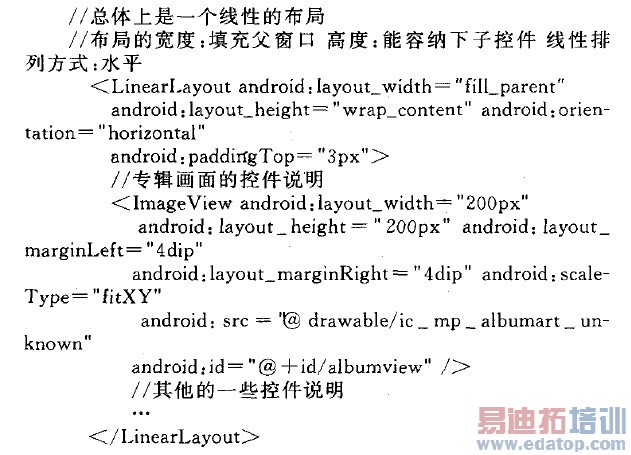 //总体上是一个线性的布局

//布局的宽度:填充父窗口 高度:能容纳下子控件 线性排列方式:水平

<LinearLayout android:layout_width="fill_parent"

android:layout_height="wrap_content" android:orientation="horizontal"

android:paddingTop="3px">

//专辑画面的控件说明

<ImageView android:layout_width="200px"

android:layout_height="200px" android:layout_marginLeft="4dip"

android:layout_marginRight="4dip" android:scaleType="fitXY"

android:src="@drawable/ic_mp_albumart_unknown"

android:id="@+id/albumview" />

//其他的一些控件说明

...

</LinearLayout>

易迪拓培训
www.edatop.com